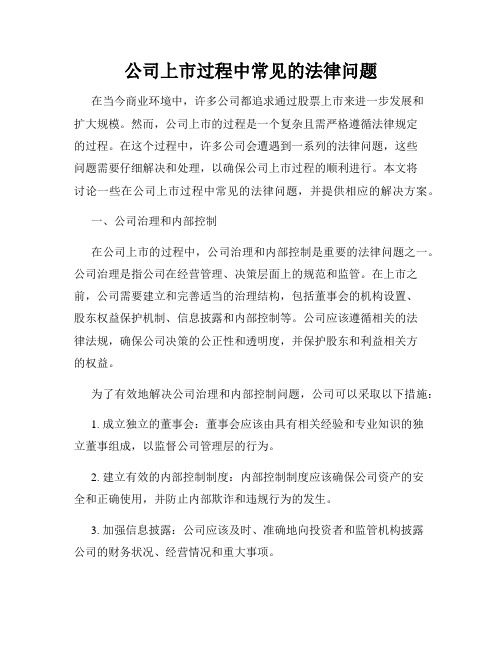 公司上市过程中常见的法律问题

在当今商业环境中，许多公司都追求通过股票上市来进一步发展和扩大规模。然而，公司上市的过程是一个复杂且需严格遵循法律规定的过程。在这个过程中，许多公司会遭遇到一系列的法律问题，这些问题需要仔细解决和处理，以确保公司上市过程的顺利进行。本文将讨论一些在公司上市过程中常见的法律问题，并提供相应的解决方案。

一、公司治理和内部控制

在公司上市的过程中，公司治理和内部控制是重要的法律问题之一。公司治理是指公司在经营管理、决策层面上的规范和监管。在上市之前，公司需要建立和完善适当的治理结构，包括董事会的机构设置、股东权益保护机制、信息披露和内部控制等。公司应该遵循相关的法律法规，确保公司决策的公正性和透明度，并保护股东和利益相关方的权益。

为了有效地解决公司治理和内部控制问题，公司可以采取以下措施：

1. 成立独立的董事会：董事会应该由具有相关经验和专业知识的独立董事组成，以监督公司管理层的行为。

2. 建立有效的内部控制制度：内部控制制度应该确保公司资产的安全和正确使用，并防止内部欺诈和违规行为的发生。

3. 加强信息披露：公司应该及时、准确地向投资者和监管机构披露公司的财务状况、经营情况和重大事项。